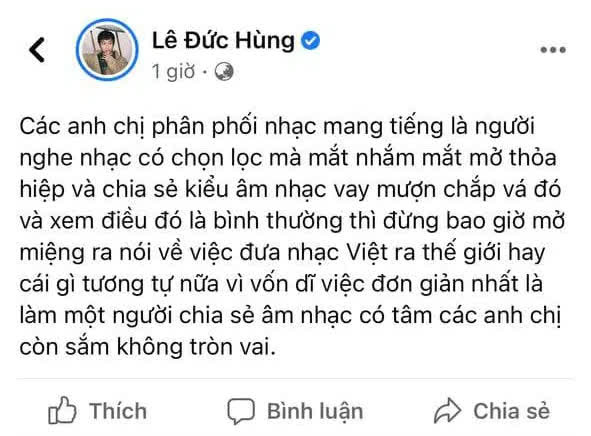 Lê Đức Hùng
1 giờ ·

Các anh chị phân phối nhạc mang tiếng là người nghe nhạc có chọn lọc mà mắt nhắm mắt mở thỏa hiệp và chia sẻ kiểu âm nhạc vay mượn chắp vá đó và xem điều đó là bình thường thì đừng bao giờ mở miệng ra nói về việc đưa nhạc Việt ra thế giới hay cái gì tương tự nữa vì vốn dĩ việc đơn giản nhất là làm một người chia sẻ âm nhạc có tâm các anh chị còn sắm không tròn vai.

Thích Bình luận Chia sẻ